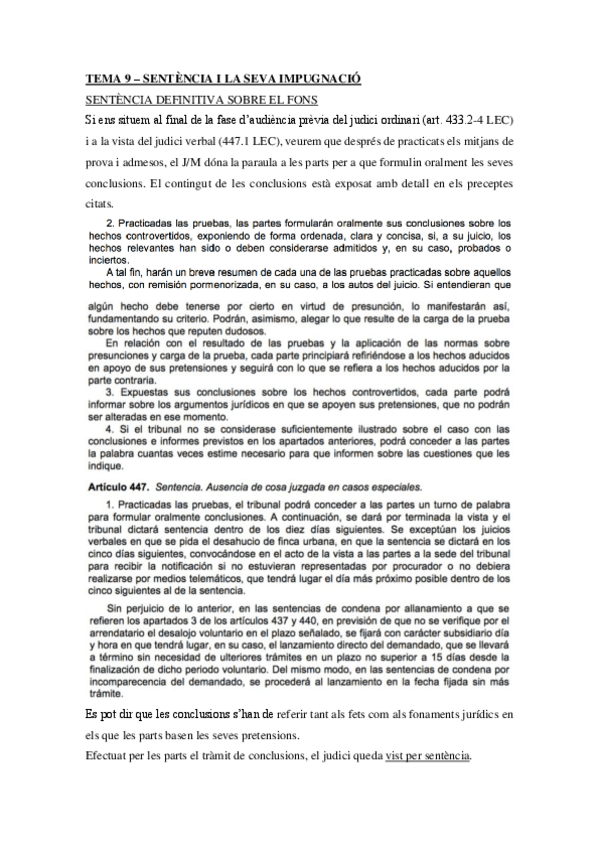 TEMA 9 – SENTÈNCIA I LA SEVA IMPUGNACIÓ

SENTÈNCIA DEFINITIVA SOBRE EL FONS

Si ens situem al final de la fase d'audiència prèvia del judici ordinari (art. 433.2-4 LEC) i a la vista del judici verbal (447.1 LEC), veurem que després de practicats els mitjans de prova i admesos, el J/M dóna la paraula a les parts per a que formulin oralment les seves conclusions. El contingut de les conclusions està exposat amb detall en els preceptes citats.

2. Practicadas las pruebas, las partes formularán oralmente sus conclusiones sobre los hechos controvertidos, exponiendo de forma ordenada, clara y concisa, si, a su juicio, los hechos relevantes han sido o deben considerarse admitidos y, en su caso, probados o inciertos.

A tal fin, harán un breve resumen de cada una de las pruebas practicadas sobre aquellos hechos, con remisión pormenorizada, en su caso, a los autos del juicio. Si entendieran que algún hecho debe tenerse por cierto en virtud de presunción, lo manifestarán así, fundamentando su criterio. Podrán, asimismo, alegar lo que resulte de la carga de la prueba sobre los hechos que reputen dudosos.

En relación con el resultado de las pruebas y la aplicación de las normas sobre presunciones y carga de la prueba, cada parte principiará refiriéndose a los hechos aducidos en apoyo de sus pretensiones y seguirá con lo que se refiera a los hechos aducidos por la parte contraria.

3. Expuestas sus conclusiones sobre los hechos controvertidos, cada parte podrá informar sobre los argumentos jurídicos en que se apoyen sus pretensiones, que no podrán ser alteradas en ese momento.

4. Si el tribunal no se considerase suficientemente ilustrado sobre el caso con las conclusiones e informes previstos en los apartados anteriores, podrá conceder a las partes la palabra cuantas veces estime necesario para que informen sobre las cuestiones que les indique.

Artículo 447. Sentencia. Ausencia de cosa juzgada en casos especiales.

1. Practicadas las pruebas, el tribunal podrá conceder a las partes un turno de palabra para formular oralmente conclusiones. A continuación, se dará por terminada la vista y el tribunal dictará sentencia dentro de los diez días siguientes. Se exceptúan los juicios verbales en que se pida el desahucio de finca urbana, en que la sentencia se dictará en los cinco días siguientes, convocándose en el acto de la vista a las partes a la sede del tribunal para recibir la notificación si no estuvieran representadas por procurador o no debiera realizarse por medios telemáticos, que tendrá lugar el día más próximo posible dentro de los cinco siguientes al de la sentencia.

Sin perjuicio de lo anterior, en las sentencias de condena por allanamiento a que se refieren los apartados 3 de los artículos 437 y 440, en previsión de que no se verifique por el arrendatario el desalojo voluntario en el plazo señalado, se fijará con carácter subsidiario día y hora en que tendrá lugar, en su caso, el lanzamiento directo del demandado, que se llevará a término sin necesidad de ulteriores trámites en un plazo no superior a 15 días desde la finalización de dicho periodo voluntario. Del mismo modo, en las sentencias de condena por incomparecencia del demandado, se procederá al lanzamiento en la fecha fijada sin más trámite.

Es pot dir que les conclusions s'han de referir tant als fets com als fonaments jurídics en els que les parts basen les seves pretensions.

Efectuat per les parts el tràmit de conclusions, el judici queda vist per sentència.